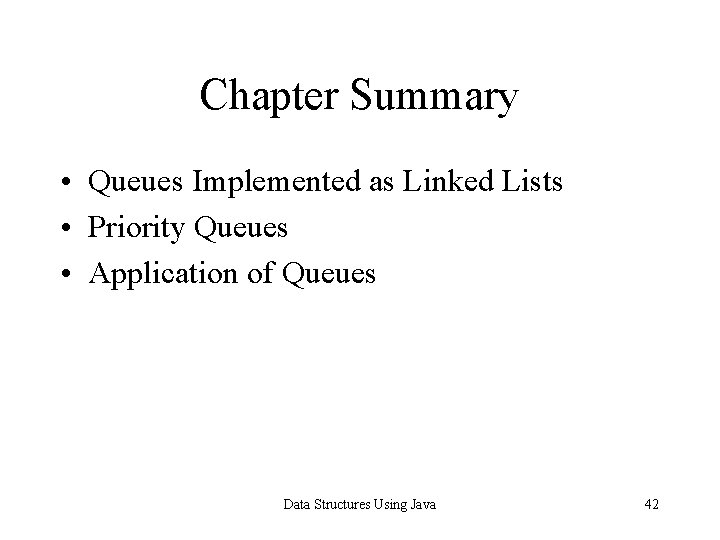 Chapter Summary

• Queues Implemented as Linked Lists
• Priority Queues
• Application of Queues

Data Structures Using Java

42